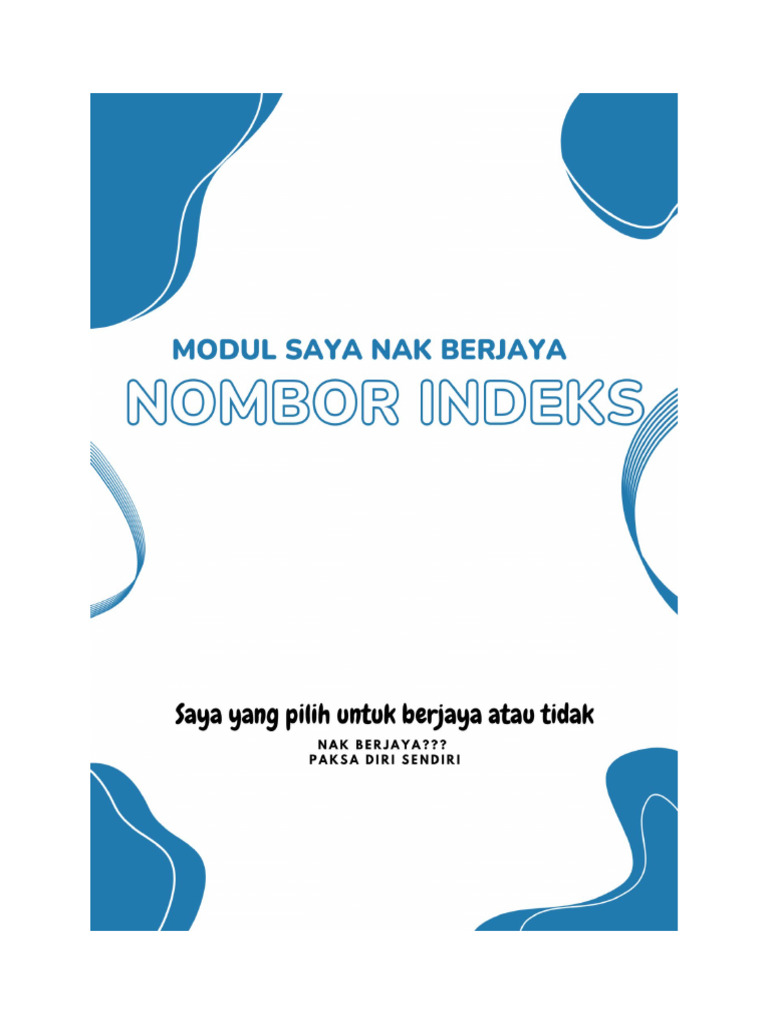 MODUL SAYA NAK BERJAYA
NOMBOR INDEKS

Saya yang pilih untuk berjaya atau tidak

NAK BERJAYA???
PAKSA DIRI SENDIRI